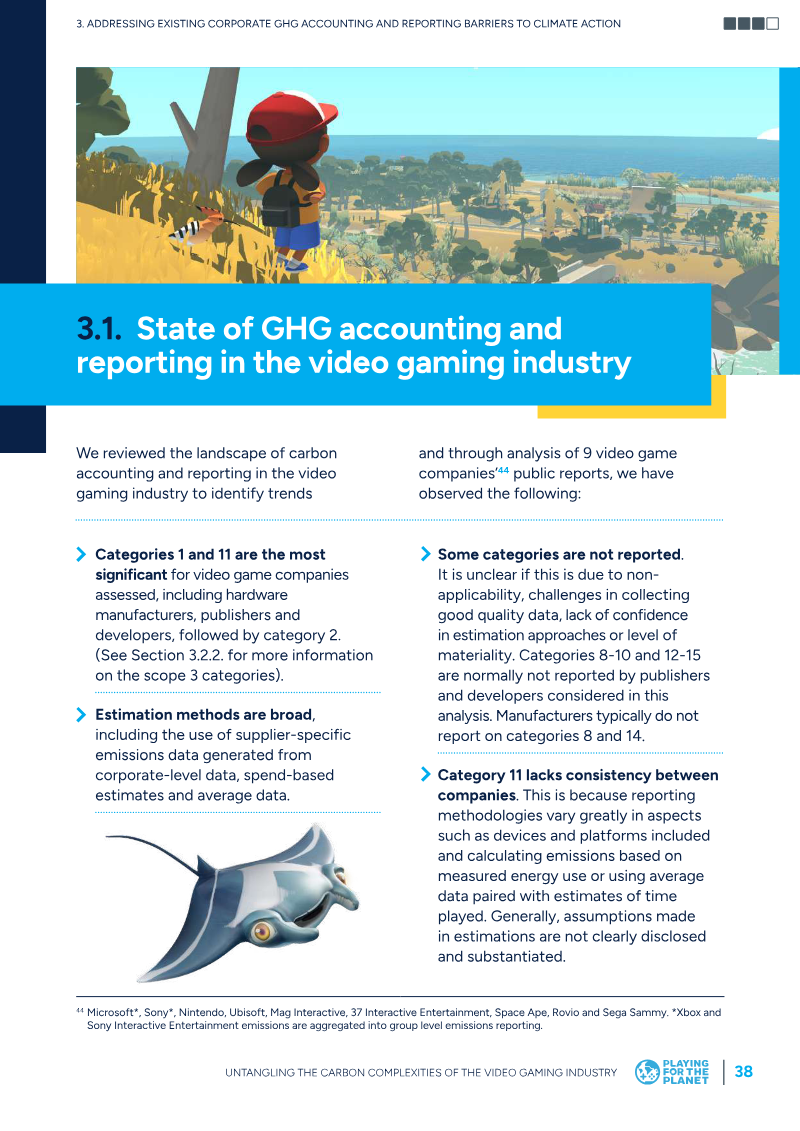 3. ADDRESSING EXISTING CORPORATE GHG ACCOUNTING AND REPORTING BARRIERS TO CLIMATE ACTION

3.1. State of GHG accounting and reporting in the video gaming industry

We reviewed the landscape of carbon accounting and reporting in the video gaming industry to identify trends and through analysis of 9 video game companies'$^{44}$ public reports, we have observed the following:

Categories 1 and 11 are the most significant for video game companies assessed, including hardware manufacturers, publishers and developers, followed by category 2. (See Section 3.2.2. for more information on the scope 3 categories).

Estimation methods are broad, including the use of supplier-specific emissions data generated from corporate-level data, spend-based estimates and average data.

Some categories are not reported. It is unclear if this is due to non-applicability, challenges in collecting good quality data, lack of confidence in estimation approaches or level of materiality. Categories 8-10 and 12-15 are normally not reported by publishers and developers considered in this analysis. Manufacturers typically do not report on categories 8 and 14.

Category 11 lacks consistency between companies. This is because reporting methodologies vary greatly in aspects such as devices and platforms included and calculating emissions based on measured energy use or using average data paired with estimates of time played. Generally, assumptions made in estimations are not clearly disclosed and substantiated.

$^{44}$ Microsoft*, Sony*, Nintendo, Ubisoft, Mag Interactive, 37 Interactive Entertainment, Space Ape, Rovio and Sega Sammy. *Xbox and Sony Interactive Entertainment emissions are aggregated into group level emissions reporting.

UNTANGLING THE CARBON COMPLEXITIES OF THE VIDEO GAMING INDUSTRY
PLAYING FOR THE PLANET
38